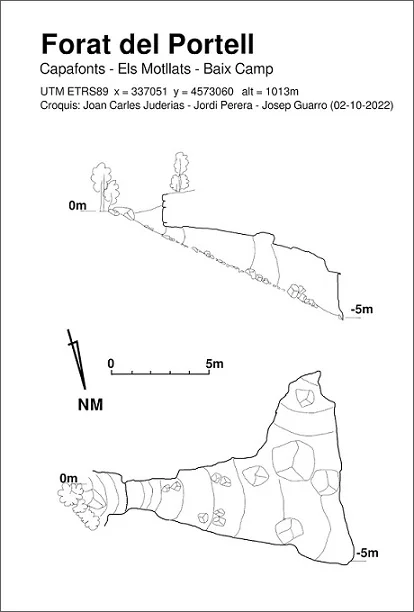 Forat del Portell
Capafonts - Els Motllats - Baix Camp
UTM ETRS89 x = 337051 y = 4573060 alt = 1013m
Croquis: Joan Carles Juderias - Jordi Perera - Josep Guarro (02-10-2022)

0m
-5m

0
5m
NM

0m
-5m